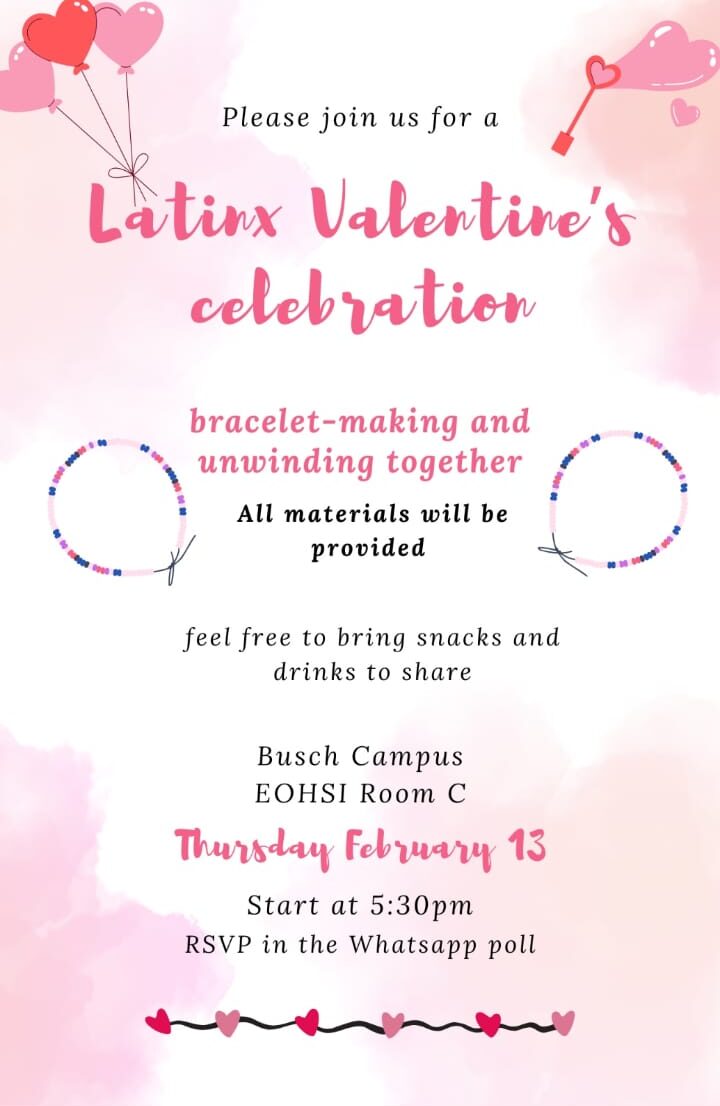 Please join us for a

Latinx Valentine's celebration

bracelet-making and unwinding together

All materials will be provided

feel free to bring snacks and drinks to share

Busch Campus
EOHSI Room C

Thursday February 13

Start at 5:30pm
RSVP in the Whatsapp poll